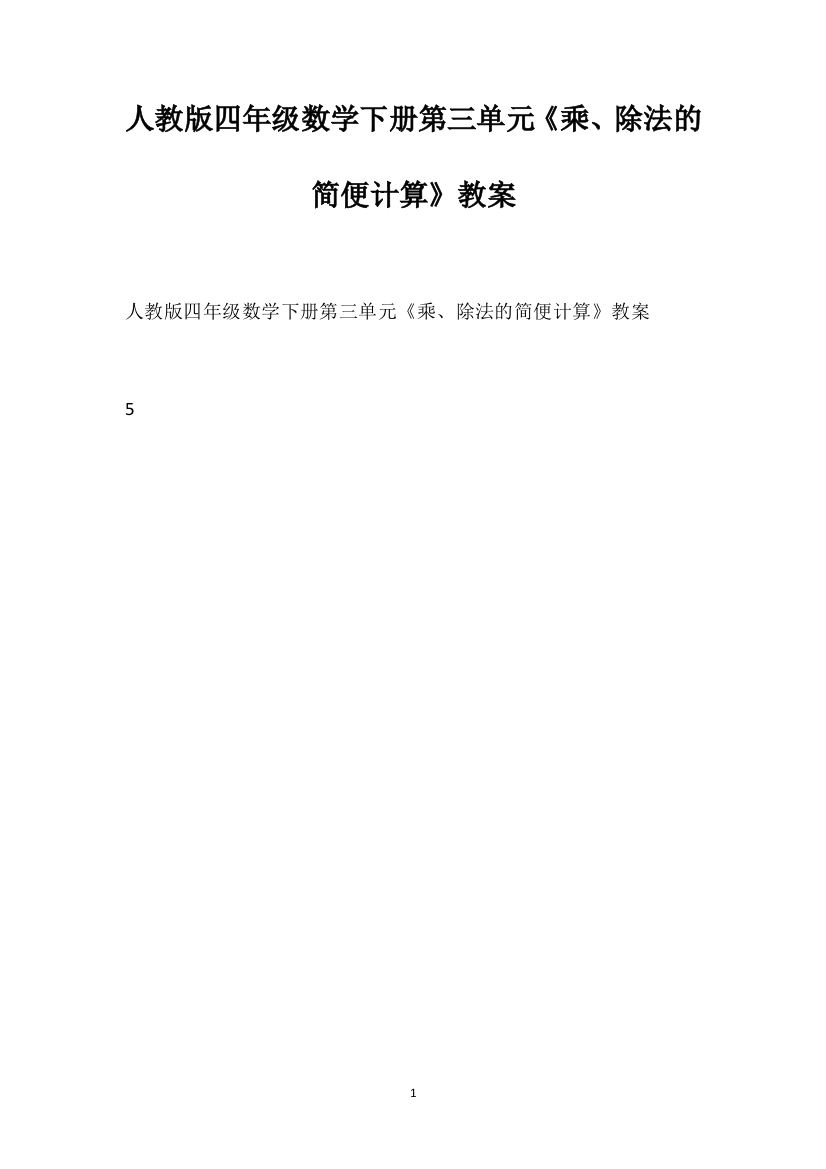 人教版四年级数学下册第三单元《乘、除法的简便计算》教案

人教版四年级数学下册第三单元《乘、除法的简便计算》教案

5

1